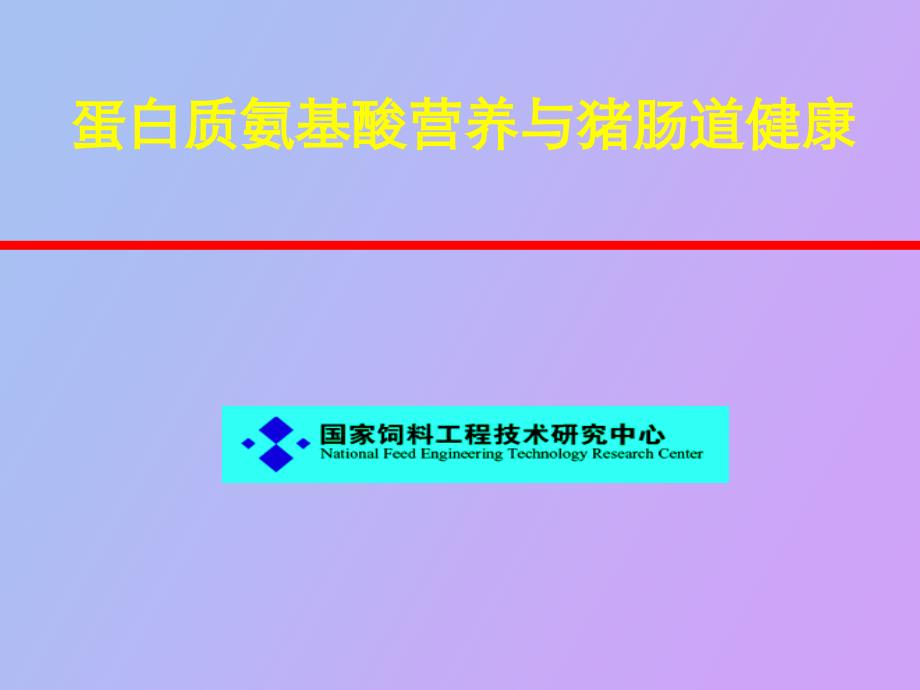 蛋白质氨基酸营养与猪肠道健康

国家饲料工程技术研究中心
National Feed Engineering Technology Research Center